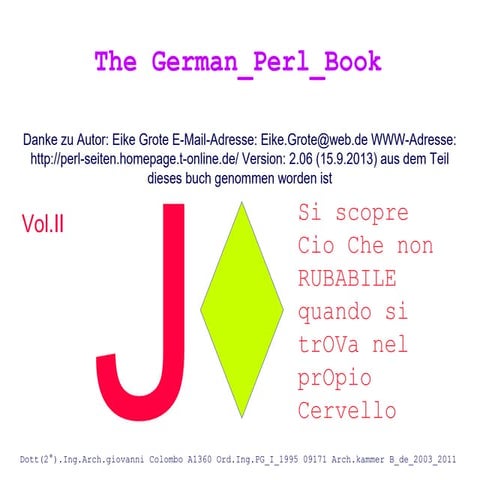 The German_Perl_Book

Danke zu Autor: Eike Grote E-Mail-Adresse: Eike.Grote@web.de WWW-Adresse: http://perl-seiten.homepage.t-online.de/ Version: 2.06 (15.9.2013) aus dem Teil dieses buch genommen worden ist

Vol.II

J

Si scopre
Cio Che non
RUBABILE
quando si
trOVa nel
prOpio
Cervello

Dott(2°).Ing.Arch.giovanni Colombo A1360 Ord.Ing.PG_I_1995 09171 Arch.kammer B_de_2003_2011